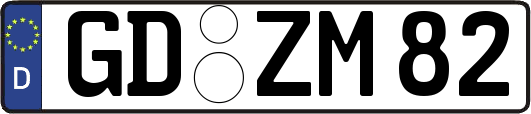 D
GD ZM 82